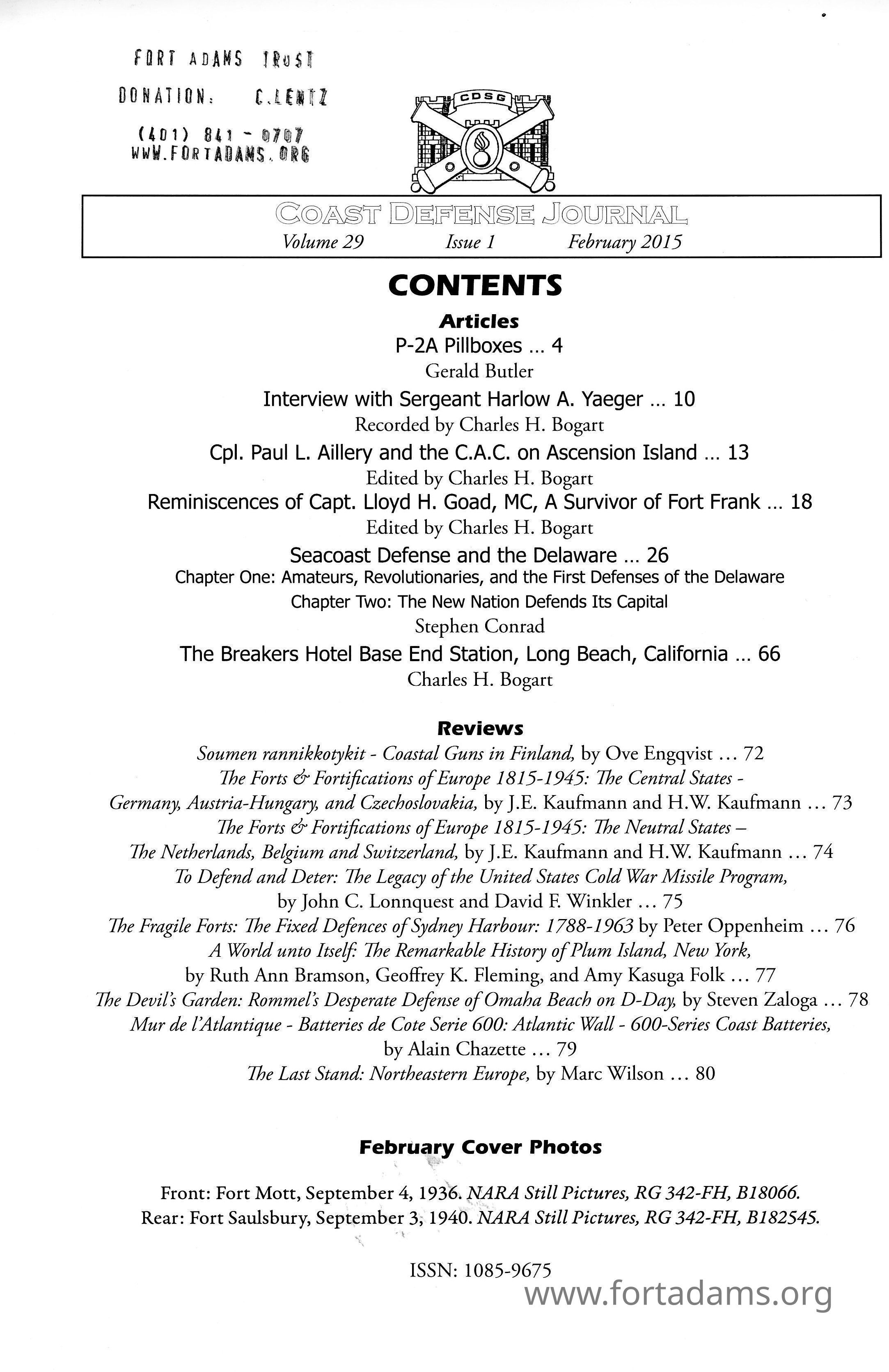 FORT ADAMS TRUST
DONATION: C.LENTZ
(401) 841 - 0707
WWW.FORTADAMS.ORG

CDSG

COAST DEFENSE JOURNAL
Volume 29 Issue 1 February 2015

CONTENTS

Articles

P-2A Pillboxes ... 4
Gerald Butler

Interview with Sergeant Harlow A. Yaeger ... 10
Recorded by Charles H. Bogart

Cpl. Paul L. Aillery and the C.A.C. on Ascension Island ... 13
Edited by Charles H. Bogart

Reminiscences of Capt. Lloyd H. Goad, MC, A Survivor of Fort Frank ... 18
Edited by Charles H. Bogart

Seacoast Defense and the Delaware ... 26
Chapter One: Amateurs, Revolutionaries, and the First Defenses of the Delaware
Chapter Two: The New Nation Defends Its Capital
Stephen Conrad

The Breakers Hotel Base End Station, Long Beach, California ... 66
Charles H. Bogart

Reviews

Soumen rannikkotykit - Coastal Guns in Finland, by Ove Engqvist ... 72
The Forts & Fortifications of Europe 1815-1945: The Central States - Germany, Austria-Hungary, and Czechoslovakia, by J.E. Kaufmann and H.W. Kaufmann ... 73
The Forts & Fortifications of Europe 1815-1945: The Neutral States – The Netherlands, Belgium and Switzerland, by J.E. Kaufmann and H.W. Kaufmann ... 74
To Defend and Deter: The Legacy of the United States Cold War Missile Program, by John C. Lonnquest and David F. Winkler ... 75
The Fragile Forts: The Fixed Defences of Sydney Harbour: 1788-1963 by Peter Oppenheim ... 76
A World unto Itself: The Remarkable History of Plum Island, New York, by Ruth Ann Bramson, Geoffrey K. Fleming, and Amy Kasuga Folk ... 77
The Devil's Garden: Rommel's Desperate Defense of Omaha Beach on D-Day, by Steven Zaloga ... 78
Mur de l'Atlantique - Batteries de Cote Serie 600: Atlantic Wall - 600-Series Coast Batteries, by Alain Chazette ... 79
The Last Stand: Northeastern Europe, by Marc Wilson ... 80

February Cover Photos

Front: Fort Mott, September 4, 1936. NARA Still Pictures, RG 342-FH, B18066.
Rear: Fort Saulsbury, September 3, 1940. NARA Still Pictures, RG 342-FH, B182545.

ISSN: 1085-9675

www.fortadams.org